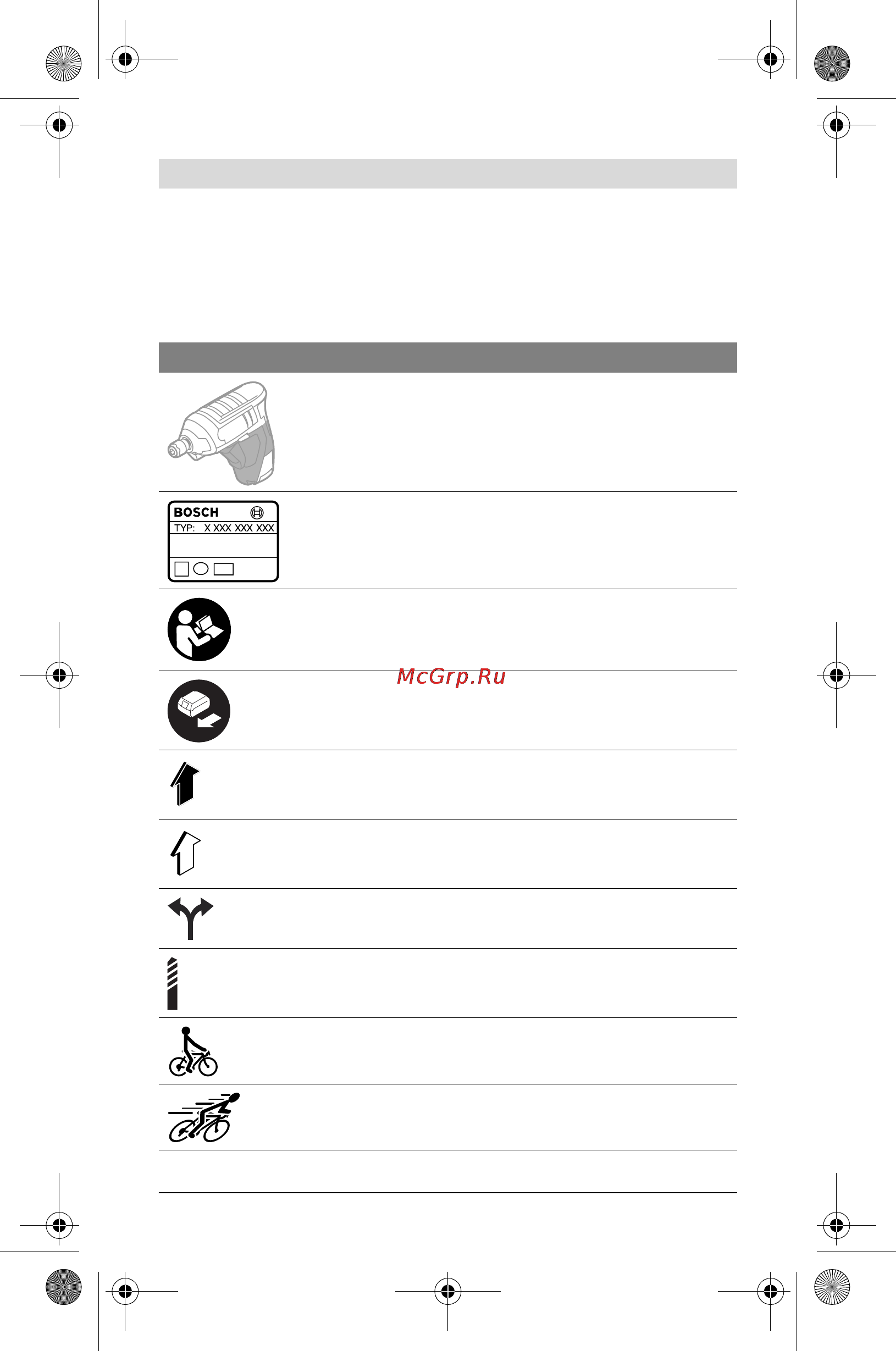 BOSCH
TYP: X XXX XXX XXX

McGrp.Ru